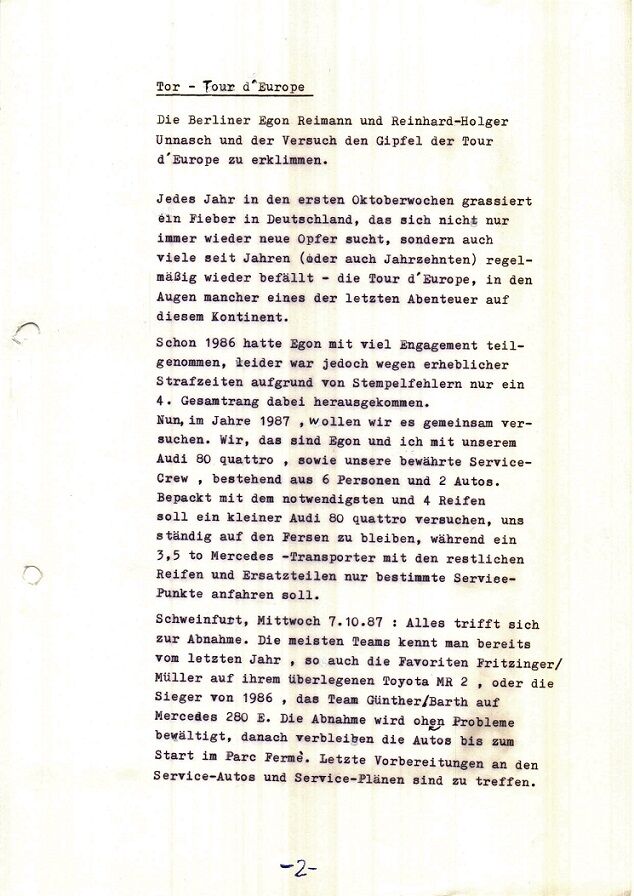 Tor - Tour d'Europe

Die Berliner Egon Reimann und Reinhard-Holger Unnasch und der Versuch den Gipfel der Tour d'Europe zu erklimmen.

Jedes Jahr in den ersten Oktoberwochen grassiert ein Fieber in Deutschland, das sich nicht nur immer wieder neue Opfer sucht, sondern auch viele seit Jahren (oder auch Jahrzehnten) regelmäßig wieder befällt - die Tour d'Europe, in den Augen mancher eines der letzten Abenteuer auf diesem Kontinent.

Schon 1986 hatte Egon mit viel Engagement teilgenommen, leider war jedoch wegen erheblicher Strafzeiten aufgrund von Stempelfehlern nur ein 4. Gesamtrang dabei herausgekommen.
Nun, im Jahre 1987 , wollen wir es gemeinsam versuchen. Wir, das sind Egon und ich mit unserem Audi 80 quattro , sowie unsere bewährte Service-Crew , bestehend aus 6 Personen und 2 Autos. Bepackt mit dem notwendigsten und 4 Reifen soll ein kleiner Audi 80 quattro versuchen, uns ständig auf den Fersen zu bleiben, während ein 3,5 to Mercedes -Transporter mit den restlichen Reifen und Ersatzteilen nur bestimmte Service-Punkte anfahren soll.

Schweinfurt, Mittwoch 7.10.87 : Alles trifft sich zur Abnahme. Die meisten Teams kennt man bereits vom letzten Jahr , so auch die Favoriten Fritzinger/Müller auf ihrem überlegenen Toyota MR 2 , oder die Sieger von 1986 , das Team Günther/Barth auf Mercedes 280 E. Die Abnahme wird ohen Probleme bewältigt, danach verbleiben die Autos bis zum Start im Parc Fermè. Letzte Vorbereitungen an den Service-Autos und Service-Plänen sind zu treffen.

-2-